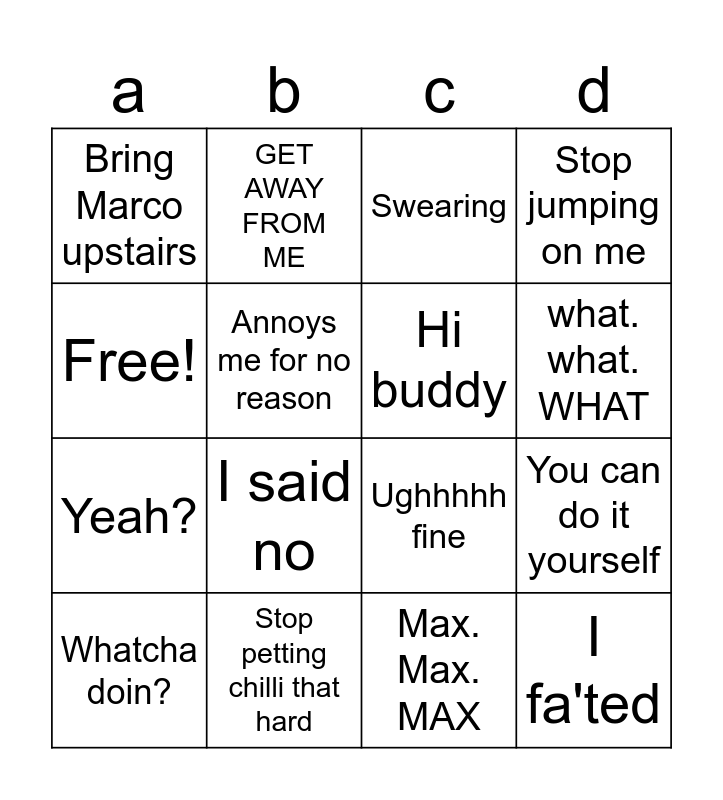 | a | b | c | d |
|---|---|---|---|
| Bring Marco upstairs | GET AWAY FROM ME | Swearing | Stop jumping on me |
| Free! | Annoys me for no reason | Hi buddy | what. what. WHAT |
| Yeah? | I said no | Ughhhhh fine | You can do it yourself |
| Whatcha doin? | Stop petting chilli that hard | Max. Max. MAX | I fa'ted |